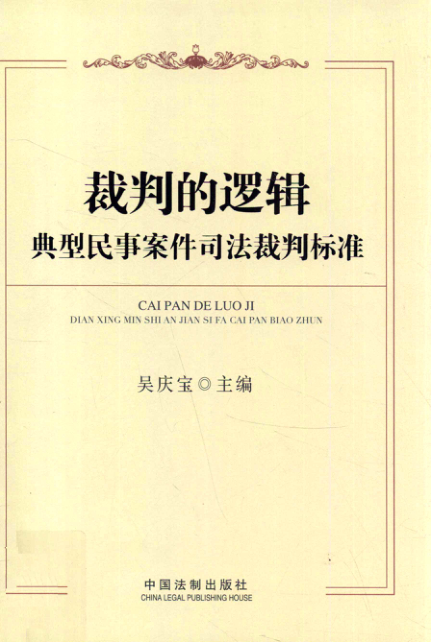 裁判的逻辑
典型民事案件司法裁判标准

CAI PAN DE LUO JI
DIAN XING MIN SHI AN JIAN SI FA CAI PAN BIAO ZHUN

吴庆宝◎主编

中国法制出版社
CHINA LEGAL PUBLISHING HOUSE